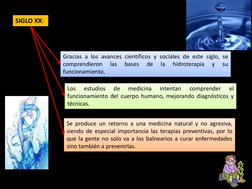 SIGLO XX:

Gracias a los avances científicos y sociales de este siglo, se comprendieron las bases de la hidroterapia y su funcionamiento.

Los estudios de medicina intentan comprender el funcionamiento del cuerpo humano, mejorando diagnósticos y técnicas.

Se produce un retorno a una medicina natural y no agresiva, siendo de especial importancia las terapias preventivas, por lo que la gente no solo va a los balnearios a curar enfermedades sino también a prevenirlas.